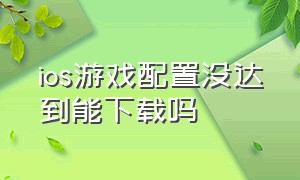 ios游戏配置没达到能下载吗